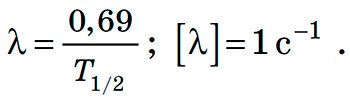 $\lambda = \frac{0,69}{T_{1/2}}$; $[\lambda] = 1\,\text{с}^{-1}$ .